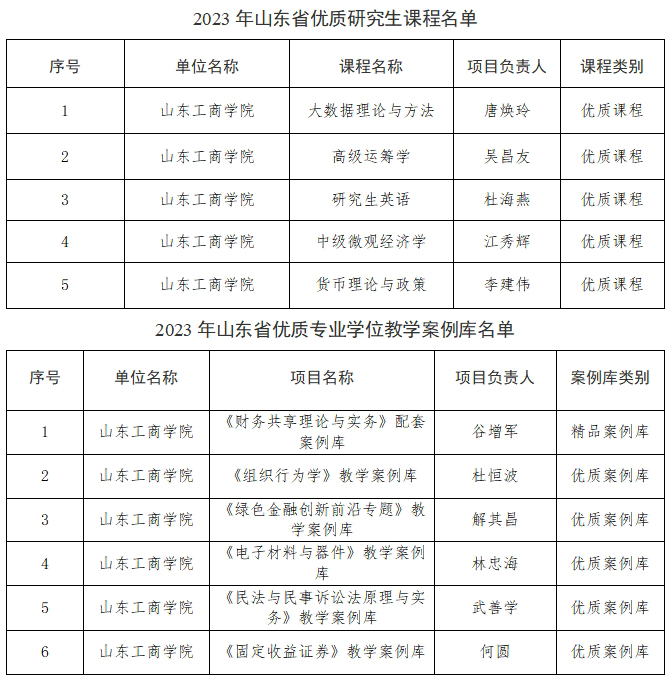 2023 年山东省优质研究生课程名单

| 序号 | 单位名称 | 课程名称 | 项目负责人 | 课程类别 |
|---|---|---|---|---|
| 1 | 山东工商学院 | 大数据理论与方法 | 唐焕玲 | 优质课程 |
| 2 | 山东工商学院 | 高级运筹学 | 吴昌友 | 优质课程 |
| 3 | 山东工商学院 | 研究生英语 | 杜海燕 | 优质课程 |
| 4 | 山东工商学院 | 中级微观经济学 | 江秀辉 | 优质课程 |
| 5 | 山东工商学院 | 货币理论与政策 | 李建伟 | 优质课程 |

2023 年山东省优质专业学位教学案例库名单

| 序号 | 单位名称 | 项目名称 | 项目负责人 | 案例库类别 |
|---|---|---|---|---|
| 1 | 山东工商学院 | 《财务共享理论与实务》配套案例库 | 谷增军 | 精品案例库 |
| 2 | 山东工商学院 | 《组织行为学》教学案例库 | 杜恒波 | 优质案例库 |
| 3 | 山东工商学院 | 《绿色金融创新前沿专题》教学案例库 | 解其昌 | 优质案例库 |
| 4 | 山东工商学院 | 《电子材料与器件》教学案例库 | 林忠海 | 优质案例库 |
| 5 | 山东工商学院 | 《民法与民事诉讼法原理与实务》教学案例库 | 武善学 | 优质案例库 |
| 6 | 山东工商学院 | 《固定收益证券》教学案例库 | 何圆 | 优质案例库 |